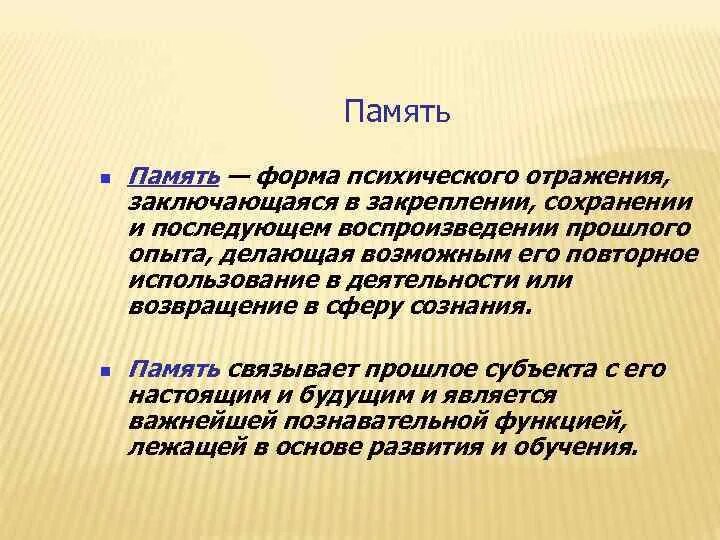 Память

Память — форма психического отражения, заключающаяся в закреплении, сохранении и последующем воспроизведении прошлого опыта, делающая возможным его повторное использование в деятельности или возвращение в сферу сознания.

Память связывает прошлое субъекта с его настоящим и будущим и является важнейшей познавательной функцией, лежащей в основе развития и обучения.